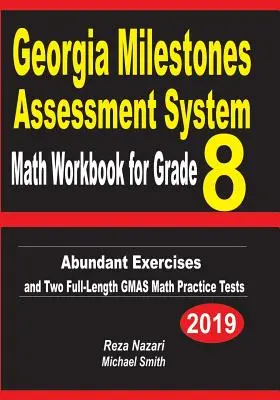 Georgia Milestones Assessment System

Math Workbook for Grade 8

Abundant Exercises

and Two Full-Length GMAS Math Practice Tests

2019

Reza Nazari

Michael Smith